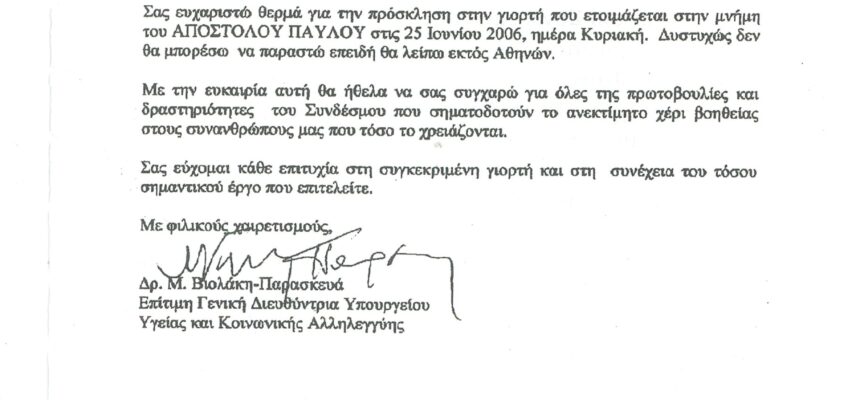 Σας ευχαριστώ θερμά για την πρόσκληση στην γιορτή που ετοιμάζεται στην μνήμη του ΑΠΟΣΤΟΛΟΥ ΠΑΥΛΟΥ στις 25 Ιουνίου 2006, ημέρα Κυριακή. Δυστυχώς δεν θα μπορέσω να παραστώ επειδή θα λείπω εκτός Αθηνών.

Με την ευκαιρία αυτή θα ήθελα να σας συγχαρώ για όλες της πρωτοβουλίες και δραστηριότητες του Συνδέσμου που σηματοδοτούν το ανεκτίμητο χέρι βοηθείας στους συνανθρώπους μας που τόσο το χρειάζονται.

Σας εύχομαι κάθε επιτυχία στη συγκεκριμένη γιορτή και στη συνέχεια του τόσου σημαντικού έργο που επιτελείτε.

Με φιλικούς χαιρετισμούς,

Δρ. Μ. Βιολάκη-Παρασκευά
Επίτιμη Γενική Διευθύντρια Υπουργείου
Υγείας και Κοινωνικής Αλληλεγγύης